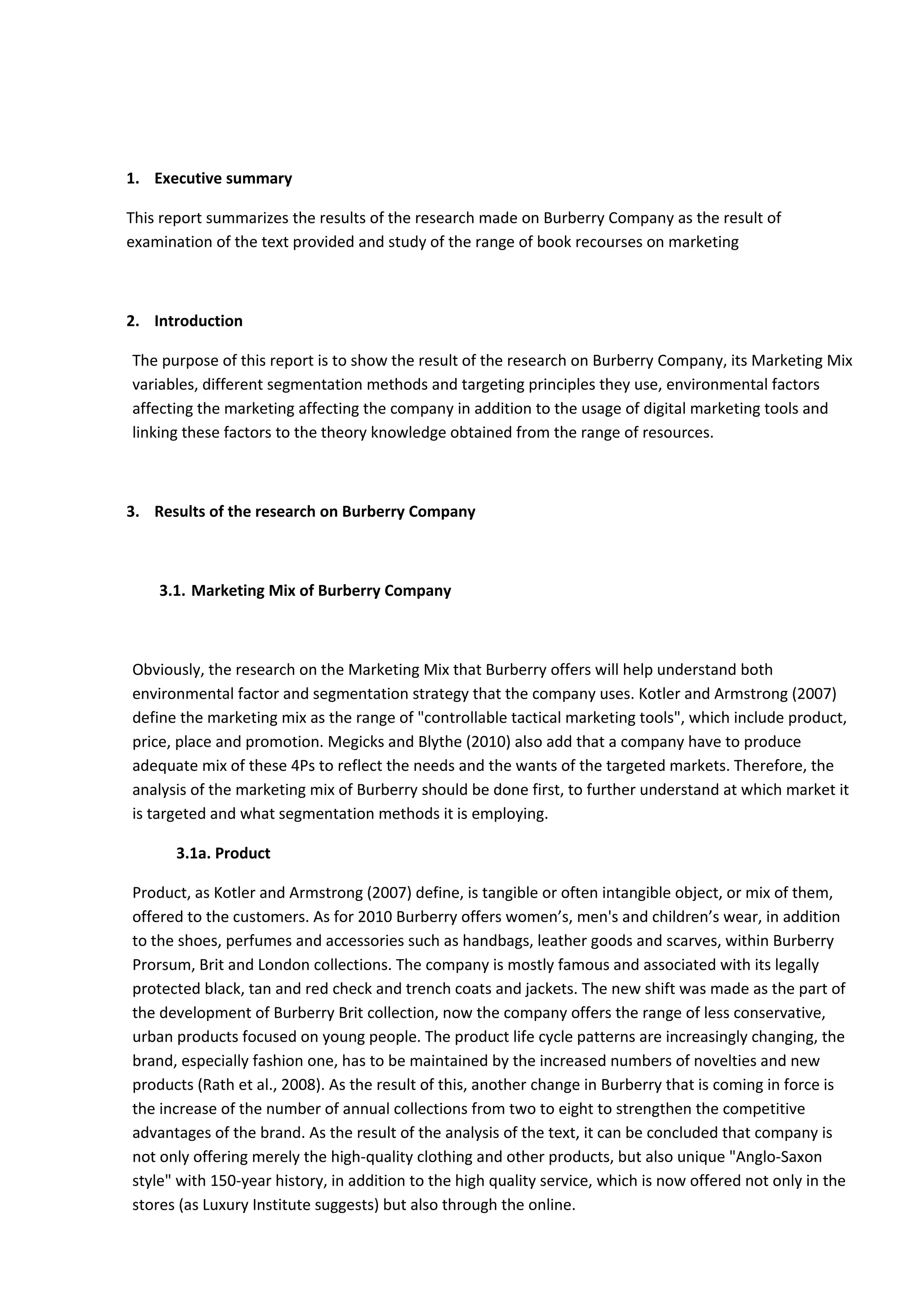 1. Executive summary

This report summarizes the results of the research made on Burberry Company as the result of examination of the text provided and study of the range of book recourses on marketing

2. Introduction

The purpose of this report is to show the result of the research on Burberry Company, its Marketing Mix variables, different segmentation methods and targeting principles they use, environmental factors affecting the marketing affecting the company in addition to the usage of digital marketing tools and linking these factors to the theory knowledge obtained from the range of resources.

3. Results of the research on Burberry Company

3.1. Marketing Mix of Burberry Company

Obviously, the research on the Marketing Mix that Burberry offers will help understand both environmental factor and segmentation strategy that the company uses. Kotler and Armstrong (2007) define the marketing mix as the range of "controllable tactical marketing tools", which include product, price, place and promotion. Megicks and Blythe (2010) also add that a company have to produce adequate mix of these 4Ps to reflect the needs and the wants of the targeted markets. Therefore, the analysis of the marketing mix of Burberry should be done first, to further understand at which market it is targeted and what segmentation methods it is employing.

3.1a. Product

Product, as Kotler and Armstrong (2007) define, is tangible or often intangible object, or mix of them, offered to the customers. As for 2010 Burberry offers women's, men's and children's wear, in addition to the shoes, perfumes and accessories such as handbags, leather goods and scarves, within Burberry Prorsum, Brit and London collections. The company is mostly famous and associated with its legally protected black, tan and red check and trench coats and jackets. The new shift was made as the part of the development of Burberry Brit collection, now the company offers the range of less conservative, urban products focused on young people. The product life cycle patterns are increasingly changing, the brand, especially fashion one, has to be maintained by the increased numbers of novelties and new products (Rath et al., 2008). As the result of this, another change in Burberry that is coming in force is the increase of the number of annual collections from two to eight to strengthen the competitive advantages of the brand. As the result of the analysis of the text, it can be concluded that company is not only offering merely the high-quality clothing and other products, but also unique "Anglo-Saxon style" with 150-year history, in addition to the high quality service, which is now offered not only in the stores (as Luxury Institute suggests) but also through the online.